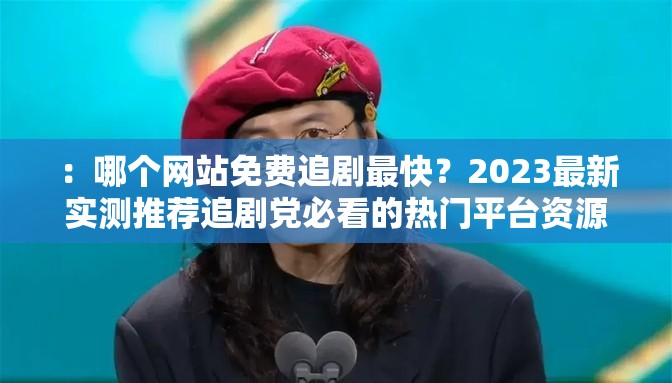 ：哪个网站免费追剧最快？2023最新实测推荐追剧党必看的热门平台资源